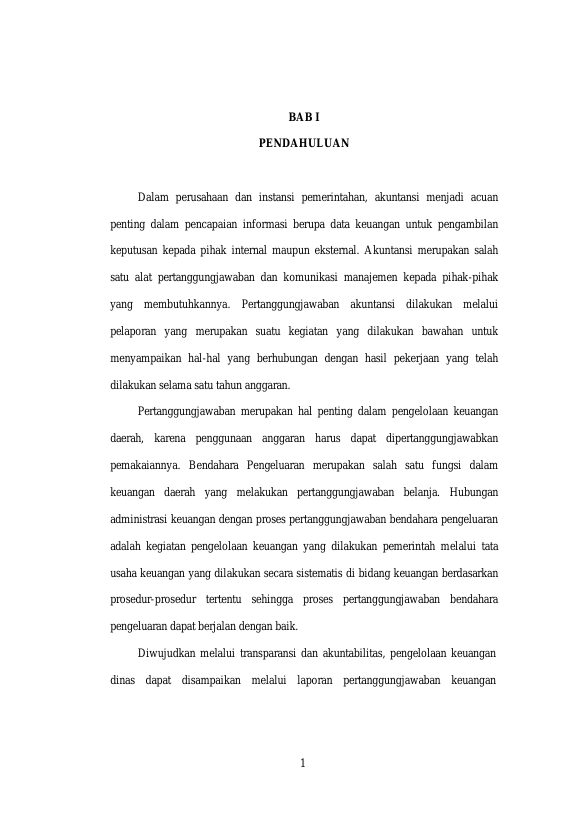 BAB I

PENDAHULUAN

Dalam perusahaan dan instansi pemerintahan, akuntansi menjadi acuan penting dalam pencapaian informasi berupa data keuangan untuk pengambilan keputusan kepada pihak internal maupun eksternal. Akuntansi merupakan salah satu alat pertanggungjawaban dan komunikasi manajemen kepada pihak-pihak yang membutuhkannya. Pertanggungjawaban akuntansi dilakukan melalui pelaporan yang merupakan suatu kegiatan yang dilakukan bawahan untuk menyampaikan hal-hal yang berhubungan dengan hasil pekerjaan yang telah dilakukan selama satu tahun anggaran.

Pertanggungjawaban merupakan hal penting dalam pengelolaan keuangan daerah, karena penggunaan anggaran harus dapat dipertanggungjawabkan pemakaiannya. Bendahara Pengeluaran merupakan salah satu fungsi dalam keuangan daerah yang melakukan pertanggungjawaban belanja. Hubungan administrasi keuangan dengan proses pertanggungjawaban bendahara pengeluaran adalah kegiatan pengelolaan keuangan yang dilakukan pemerintah melalui tata usaha keuangan yang dilakukan secara sistematis di bidang keuangan berdasarkan prosedur-prosedur tertentu sehingga proses pertanggungjawaban bendahara pengeluaran dapat berjalan dengan baik.

Diwujudkan melalui transparansi dan akuntabilitas, pengelolaan keuangan dinas dapat disampaikan melalui laporan pertanggungjawaban keuangan

1